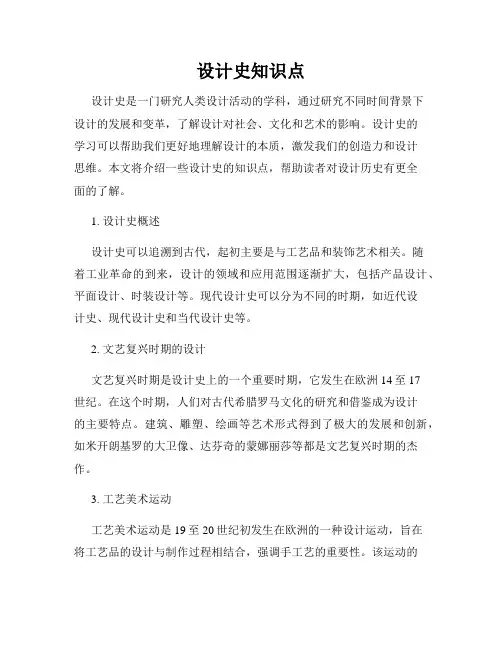 设计史知识点

设计史是一门研究人类设计活动的学科，通过研究不同时间背景下设计的发展和变革，了解设计对社会、文化和艺术的影响。设计史的学习可以帮助我们更好地理解设计的本质，激发我们的创造力和设计思维。本文将介绍一些设计史的知识点，帮助读者对设计历史有更全面的了解。

1. 设计史概述

设计史可以追溯到古代，起初主要是与工艺品和装饰艺术相关。随着工业革命的到来，设计的领域和应用范围逐渐扩大，包括产品设计、平面设计、时装设计等。现代设计史可以分为不同的时期，如近代设计史、现代设计史和当代设计史等。

2. 文艺复兴时期的设计

文艺复兴时期是设计史上的一个重要时期，它发生在欧洲 14 至 17 世纪。在这个时期，人们对古代希腊罗马文化的研究和借鉴成为设计的主要特点。建筑、雕塑、绘画等艺术形式得到了极大的发展和创新，如米开朗基罗的大卫像、达芬奇的蒙娜丽莎等都是文艺复兴时期的杰作。

3. 工艺美术运动

工艺美术运动是 19 至 20 世纪初发生在欧洲的一种设计运动，旨在将工艺品的设计与制作过程相结合，强调手工艺的重要性。该运动的